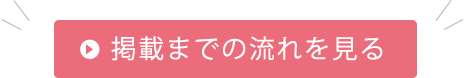 掲載までの流れを見る